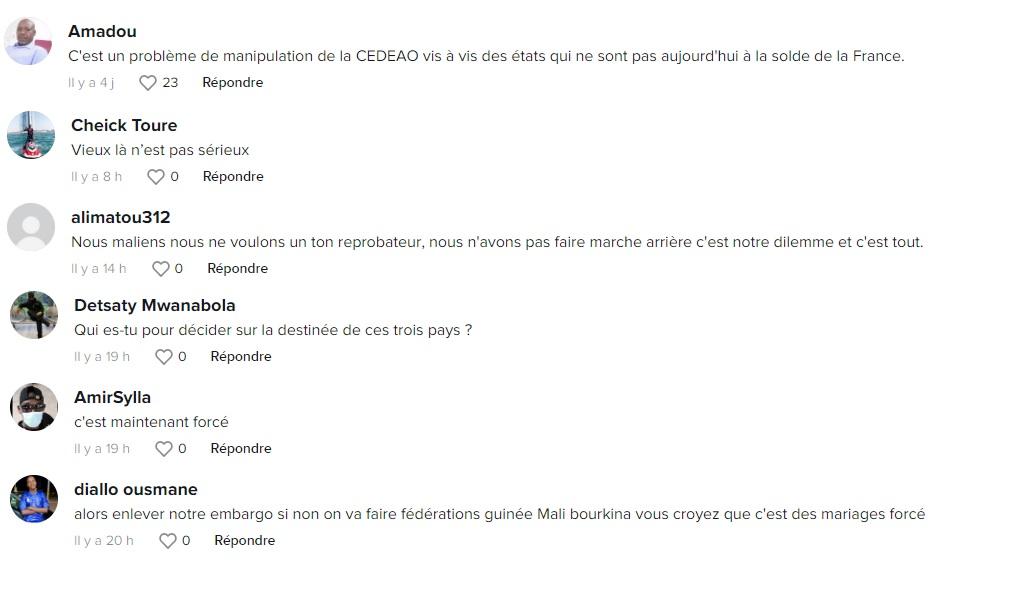 Amadou
C'est un problème de manipulation de la CEDEAO vis à vis des états qui ne sont pas aujourd'hui à la solde de la France.
Il y a 4 j 23 Répondre

Cheick Toure
Vieux là n'est pas sérieux
Il y a 8 h 0 Répondre

alimatou312
Nous maliens nous ne voulons un ton reprobateur, nous n'avons pas faire marche arrière c'est notre dilemme et c'est tout.
Il y a 14 h 0 Répondre

Detsaty Mwanabola
Qui es-tu pour décider sur la destinée de ces trois pays ?
Il y a 19 h 0 Répondre

AmirSylla
c'est maintenant forcé
Il y a 19 h 0 Répondre

diallo ousmane
alors enlever notre embargo si non on va faire fédérations guinée Mali bourkina vous croyez que c'est des mariages forcé
Il y a 20 h 0 Répondre